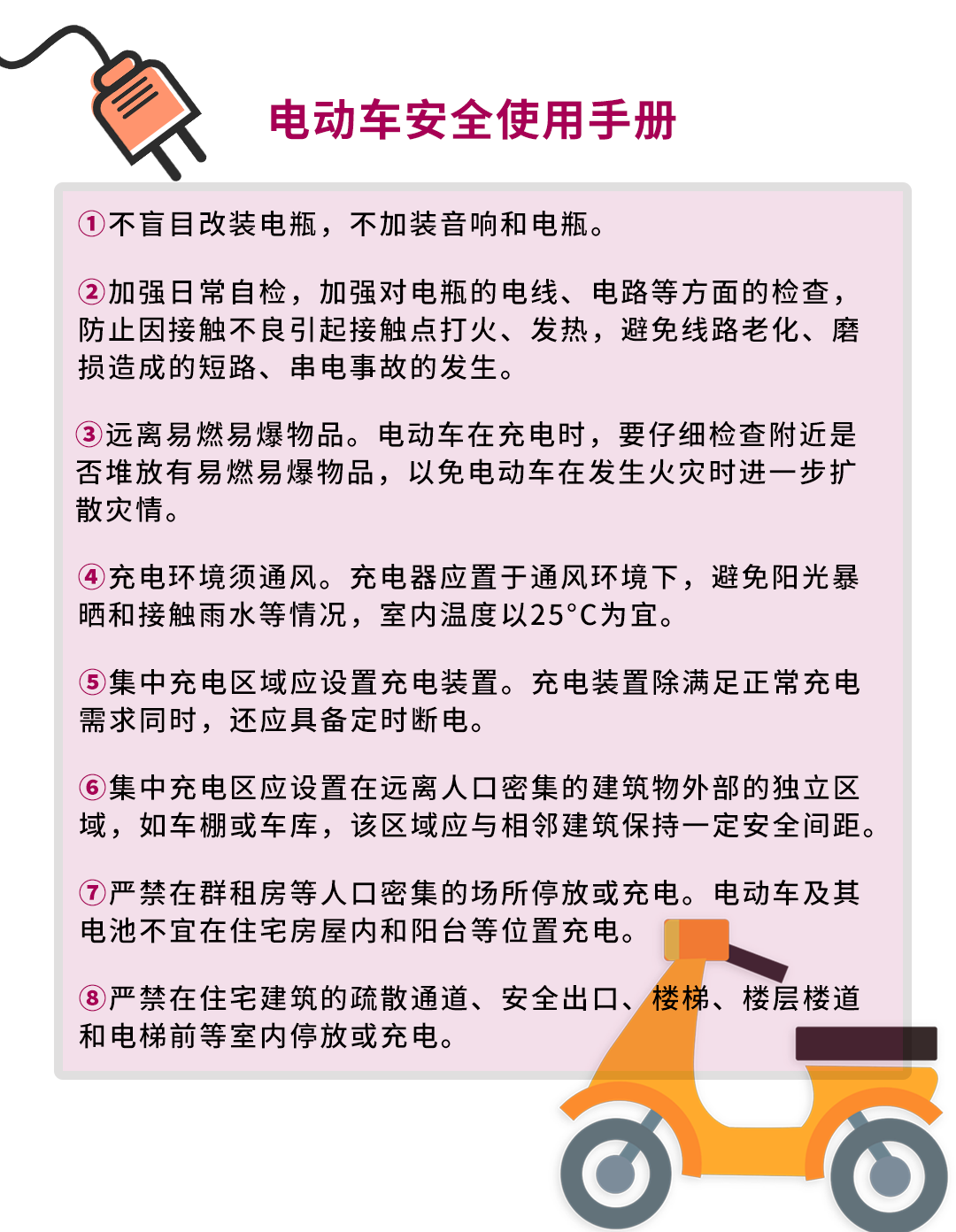 电动车安全使用手册

①不盲目改装电瓶，不加装音响和电瓶。

②加强日常自检，加强对电瓶的电线、电路等方面的检查，防止因接触不良引起接触点打火、发热，避免线路老化、磨损造成的短路、串电事故的发生。

③远离易燃易爆物品。电动车在充电时，要仔细检查附近是否堆放有易燃易爆物品，以免电动车在发生火灾时进一步扩散灾情。

④充电环境须通风。充电器应置于通风环境下，避免阳光暴晒和接触雨水等情况，室内温度以25°C为宜。

⑤集中充电区域应设置充电装置。充电装置除满足正常充电需求同时，还应具备定时断电。

⑥集中充电区应设置在远离人口密集的建筑物外部的独立区域，如车棚或车库，该区域应与相邻建筑保持一定安全间距。

⑦严禁在群租房等人口密集的场所停放或充电。电动车及其电池不宜在住宅房屋内和阳台等位置充电。

⑧严禁在住宅建筑的疏散通道、安全出口、楼梯、楼层楼道和电梯前等室内停放或充电。